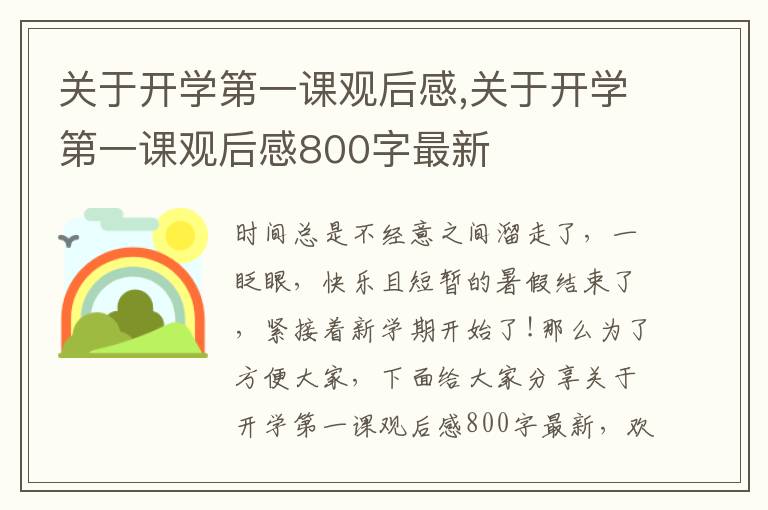 关于开学第一课观后感,关于开学第一课观后感800字最新

时间总是不经意之间溜走了，一眨眼，快乐且短暂的暑假结束了，紧接着新学期开始了！那么为了方便大家，下面给大家分享关于开学第一课观后感800字最新，欢